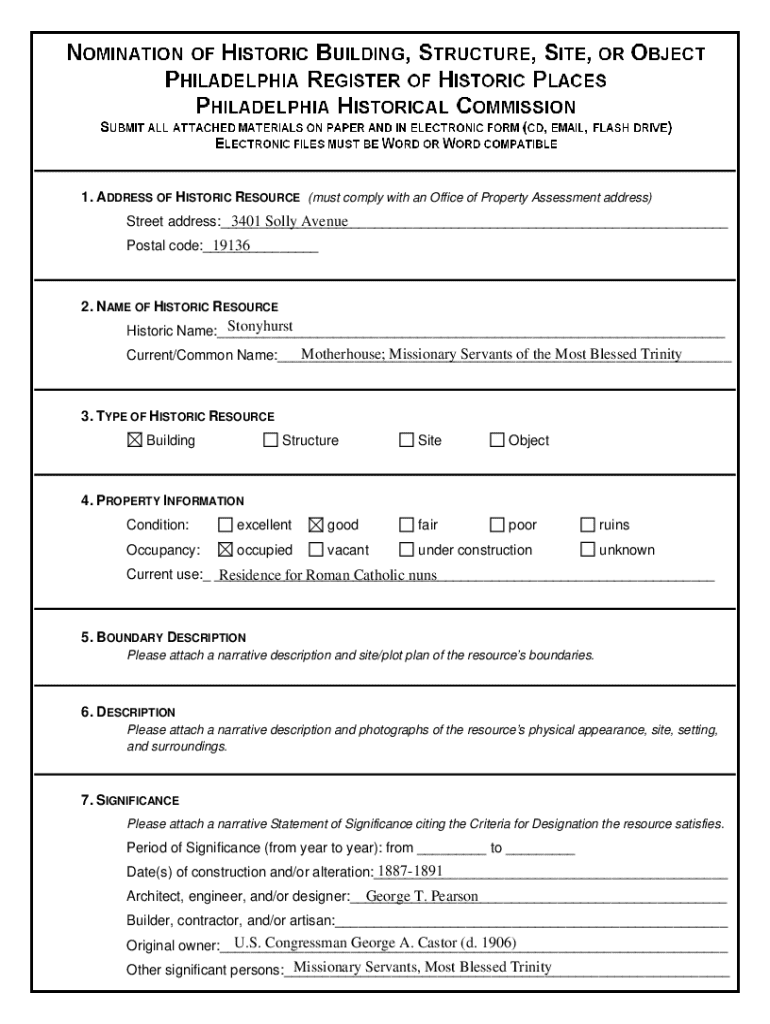 NOMINATION OF HISTORIC BUILDING, STRUCTURE, SITE, OR OBJECT
PHILADELPHIA REGISTER OF HISTORIC PLACES
PHILADELPHIA HISTORICAL COMMISSION
SUBMIT ALL ATTACHED MATERIALS ON PAPER AND IN ELECTRONIC FORM (CD, EMAIL, FLASH DRIVE)
ELECTRONIC FILES MUST BE WORD OR WORD COMPATIBLE

1. ADDRESS OF HISTORIC RESOURCE (must comply with an Office of Property Assessment address)
Street address: 3401 Solly Avenue
Postal code: 19136

2. NAME OF HISTORIC RESOURCE
Historic Name: Stonyhurst
Current/Common Name: Motherhouse; Missionary Servants of the Most Blessed Trinity

3. TYPE OF HISTORIC RESOURCE
☒ Building ☐ Structure ☐ Site ☐ Object

4. PROPERTY INFORMATION
Condition: ☐ excellent ☒ good ☐ fair ☐ poor ☐ ruins
Occupancy: ☒ occupied ☐ vacant ☐ under construction ☐ unknown
Current use: Residence for Roman Catholic nuns

5. BOUNDARY DESCRIPTION
Please attach a narrative description and site/plot plan of the resource's boundaries.

6. DESCRIPTION
Please attach a narrative description and photographs of the resource's physical appearance, site, setting, and surroundings.

7. SIGNIFICANCE
Please attach a narrative Statement of Significance citing the Criteria for Designation the resource satisfies.
Period of Significance (from year to year): from ________ to ________
Date(s) of construction and/or alteration: 1887-1891
Architect, engineer, and/or designer: George T. Pearson
Builder, contractor, and/or artisan:
Original owner: U.S. Congressman George A. Castor (d. 1906)
Other significant persons: Missionary Servants, Most Blessed Trinity